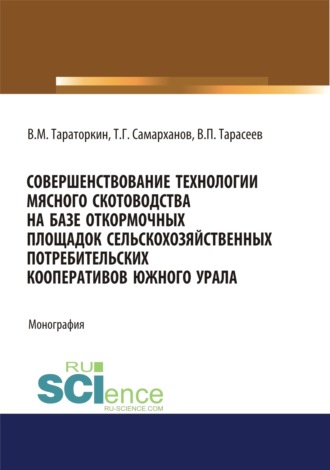 В.М. Тараторкин, Т.Г. Самарханов, В.П. Тарасеев

СОВЕРШЕНСТВОВАНИЕ ТЕХНОЛОГИИ МЯСНОГО СКОТОВОДСТВА НА БАЗЕ ОТКОРМОЧНЫХ ПЛОЩАДОК СЕЛЬСКОХОЗЯЙСТВЕННЫХ ПОТРЕБИТЕЛЬСКИХ КООПЕРАТИВОВ ЮЖНОГО УРАЛА

Монография

RU SCIence
RU-SCIENCE.COM